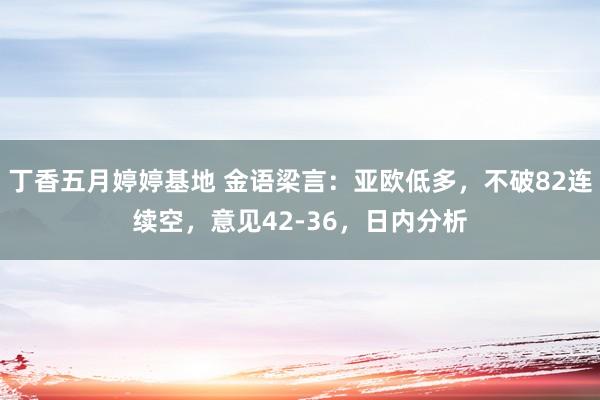 丁香五月婷婷基地 金语梁言：亚欧低多，不破82连续空，意见42-36，日内分析